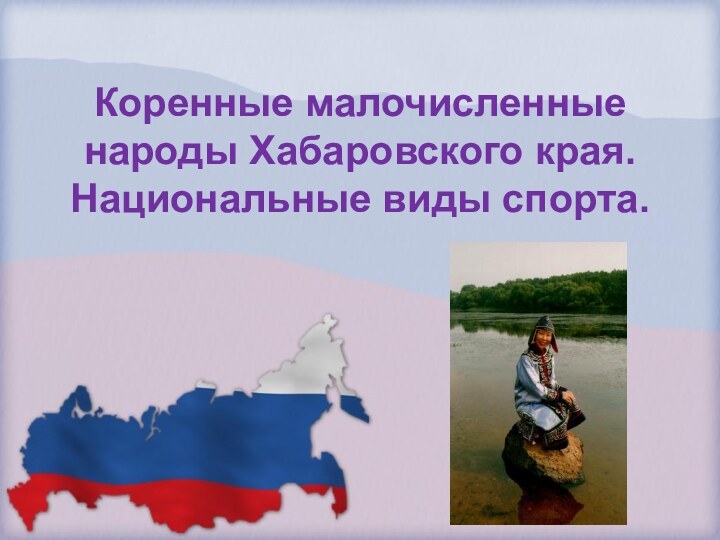 Коренные малочисленные народы Хабаровского края. Национальные виды спорта.